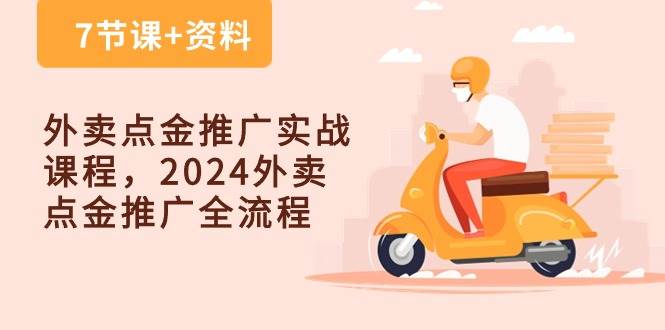 7节课+资料

外卖点金推广实战课程，2024外卖点金推广全流程